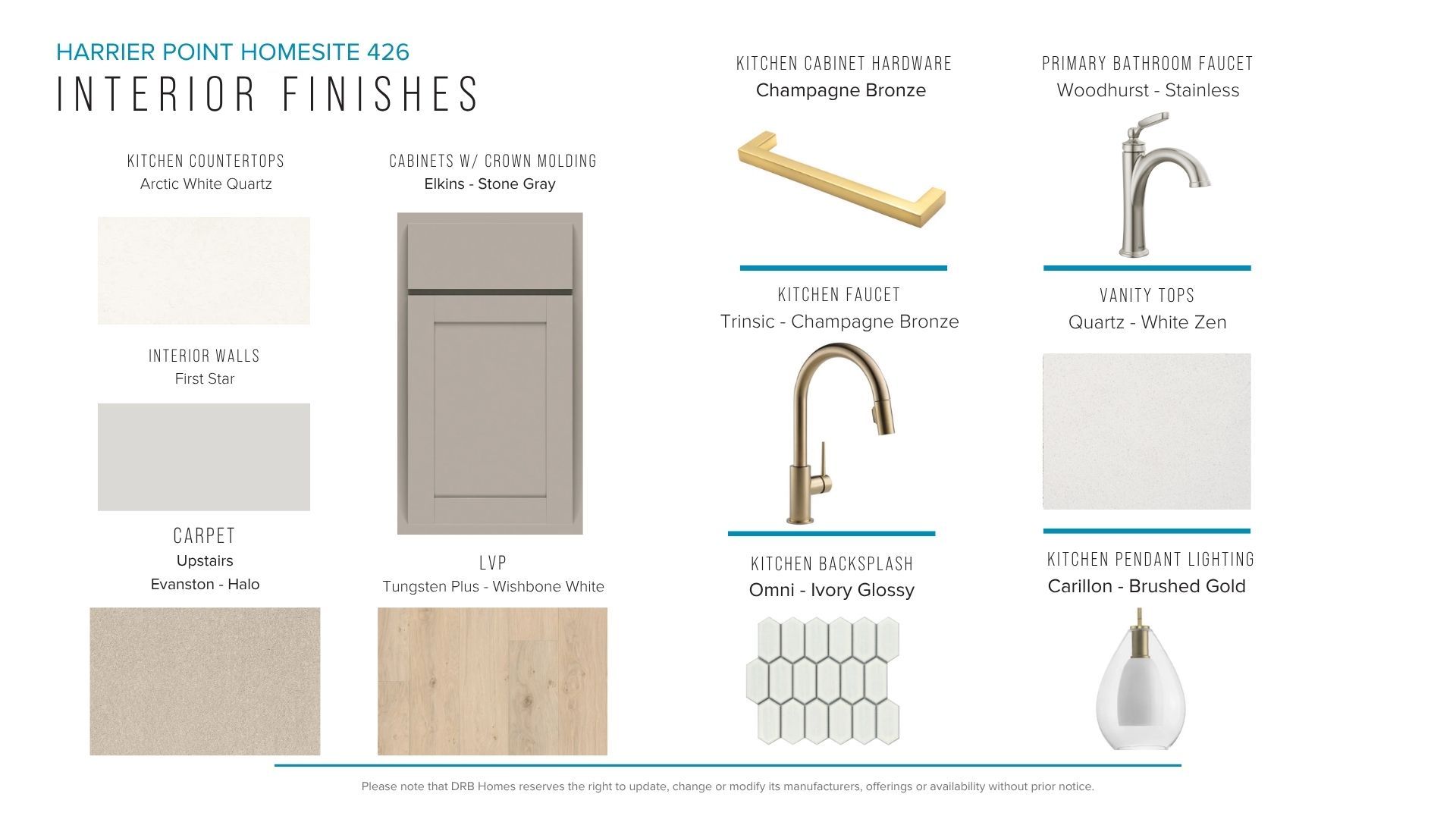 HARRIER POINT HOMESITE 426
INTERIOR FINISHES

KITCHEN COUNTERTOPS
Arctic White Quartz

INTERIOR WALLS
First Star

CARPET
Upstairs
Evanston - Halo

CABINETS W/ CROWN MOLDING
Elkins - Stone Gray

LVP
Tungsten Plus - Wishbone White

KITCHEN CABINET HARDWARE
Champagne Bronze

KITCHEN FAUCET
Trinsic - Champagne Bronze

KITCHEN BACKSPLASH
Omni - Ivory Glossy

PRIMARY BATHROOM FAUCET
Woodhurst - Stainless

VANITY TOPS
Quartz - White Zen

KITCHEN PENDANT LIGHTING
Carillon - Brushed Gold

Please note that DRB Homes reserves the right to update, change or modify its manufacturers, offerings or availability without prior notice.